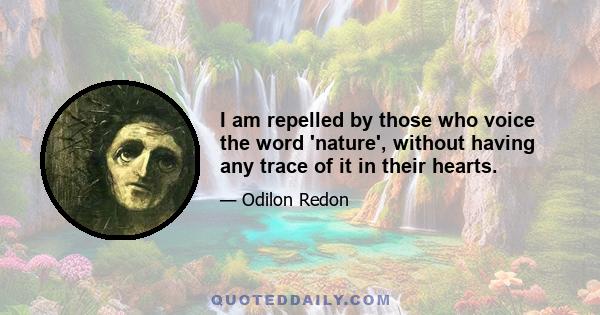 I am repelled by those who voice the word 'nature', without having any trace of it in their hearts.

— Odilon Redon

QUOTEDDAILY.COM